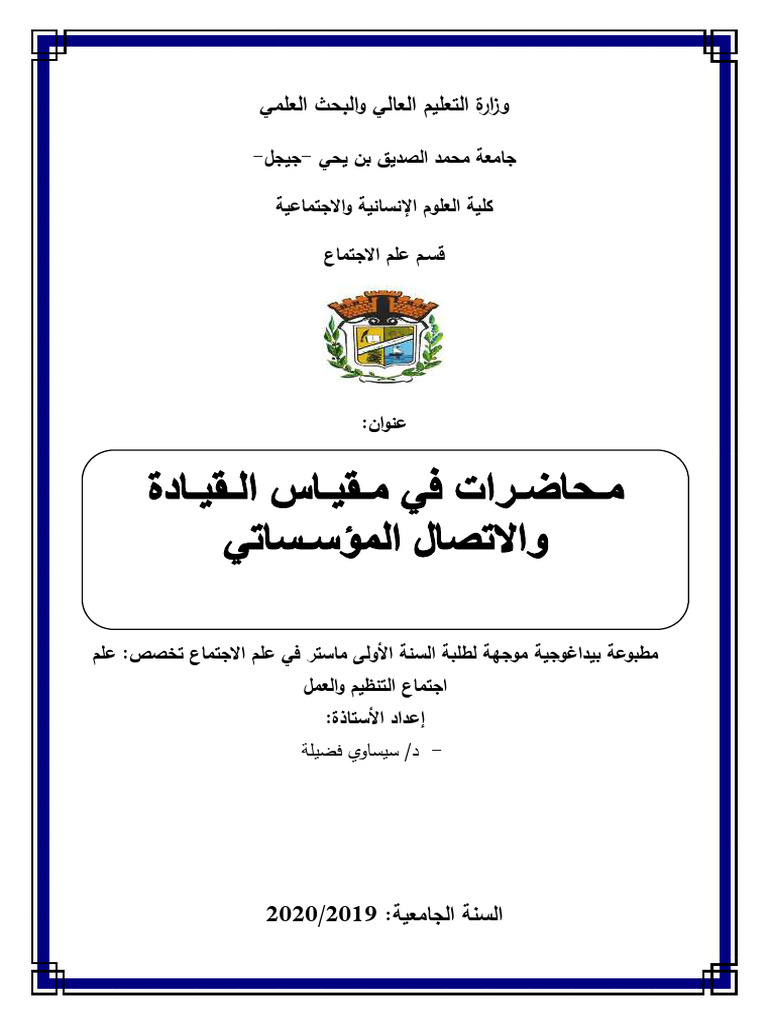 وزارة التعليم العالي والبحث العلمي

جامعة محمد الصديق بن يحي -جيجل-

كلية العلوم الإنسانية والاجتماعية

قسم علم الاجتماع

عنوان:

محاضرات في مقياس القيادة والاتصال المؤسساتي

مطبوعة بيداغوجية موجهة لطلبة السنة الأولى ماستر في علم الاجتماع تخصص: علم اجتماع التنظيم والعمل

إعداد الأستاذة:

- د/ سيساوي فضيلة

السنة الجامعية: 2020/2019